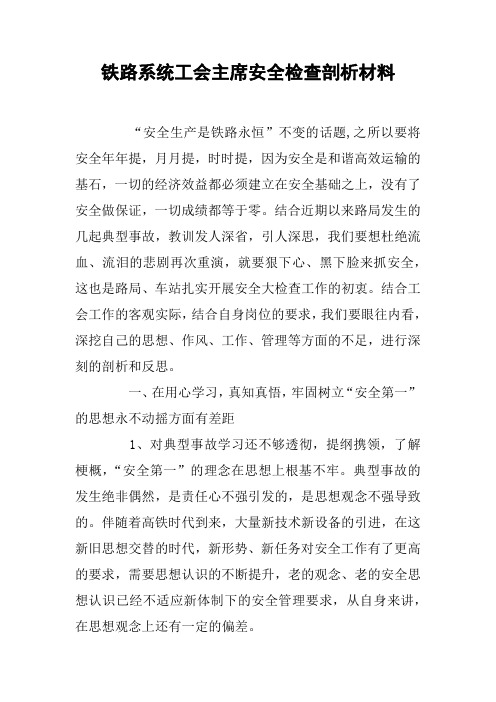 铁路系统工会主席安全检查剖析材料

“安全生产是铁路永恒”不变的话题,之所以要将安全年年提，月月提，时时提，因为安全是和谐高效运输的基石，一切的经济效益都必须建立在安全基础之上，没有了安全做保证，一切成绩都等于零。结合近期以来路局发生的几起典型事故，教训发人深省，引人深思，我们要想杜绝流血、流泪的悲剧再次重演，就要狠下心、黑下脸来抓安全，这也是路局、车站扎实开展安全大检查工作的初衷。结合工会工作的客观实际，结合自身岗位的要求，我们要眼往内看，深挖自己的思想、作风、工作、管理等方面的不足，进行深刻的剖析和反思。

一、在用心学习，真知真悟，牢固树立“安全第一”的思想永不动摇方面有差距

1、对典型事故学习还不够透彻，提纲携领，了解梗概，“安全第一”的理念在思想上根基不牢。典型事故的发生绝非偶然，是责任心不强引发的，是思想观念不强导致的。伴随着高铁时代到来，大量新技术新设备的引进，在这新旧思想交替的时代，新形势、新任务对安全工作有了更高的要求，需要思想认识的不断提升，老的观念、老的安全思想认识已经不适应新体制下的安全管理要求，从自身来讲，在思想观念上还有一定的偏差。